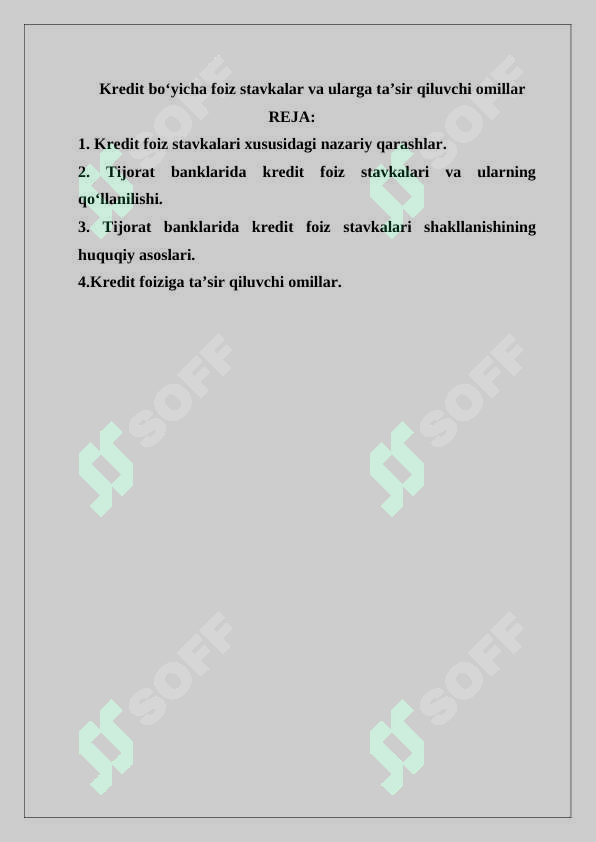 Kredit bo‘yicha foiz stavkalar va ularga ta’sir qiluvchi omillar

REJA:

1. Kredit foiz stavkalari xususidagi nazariy qarashlar.

2. Tijorat banklarida kredit foiz stavkalari va ularning qo‘llanilishi.

3. Tijorat banklarida kredit foiz stavkalari shakllanishining huquqiy asoslari.

4.Kredit foiziga ta’sir qiluvchi omillar.

SOFF SOFF SOFF SOFF SOFF SOFF